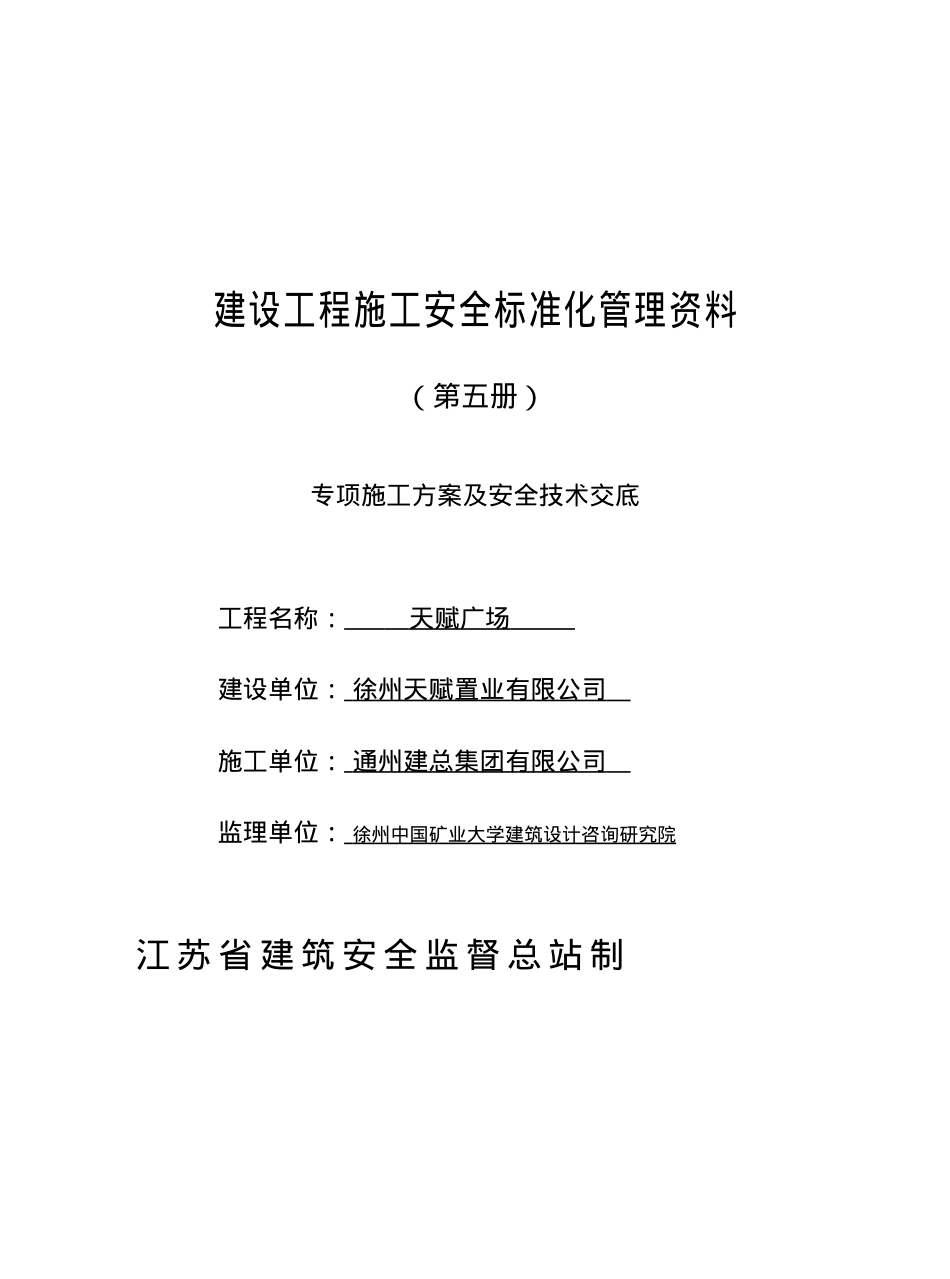 建设工程施工安全标准化管理资料

（第五册）

专项施工方案及安全技术交底

工程名称：天赋广场

建设单位：徐州天赋置业有限公司

施工单位：通州建总集团有限公司

监理单位：徐州中国矿业大学建筑设计咨询研究院

江苏省建筑安全监督总站制